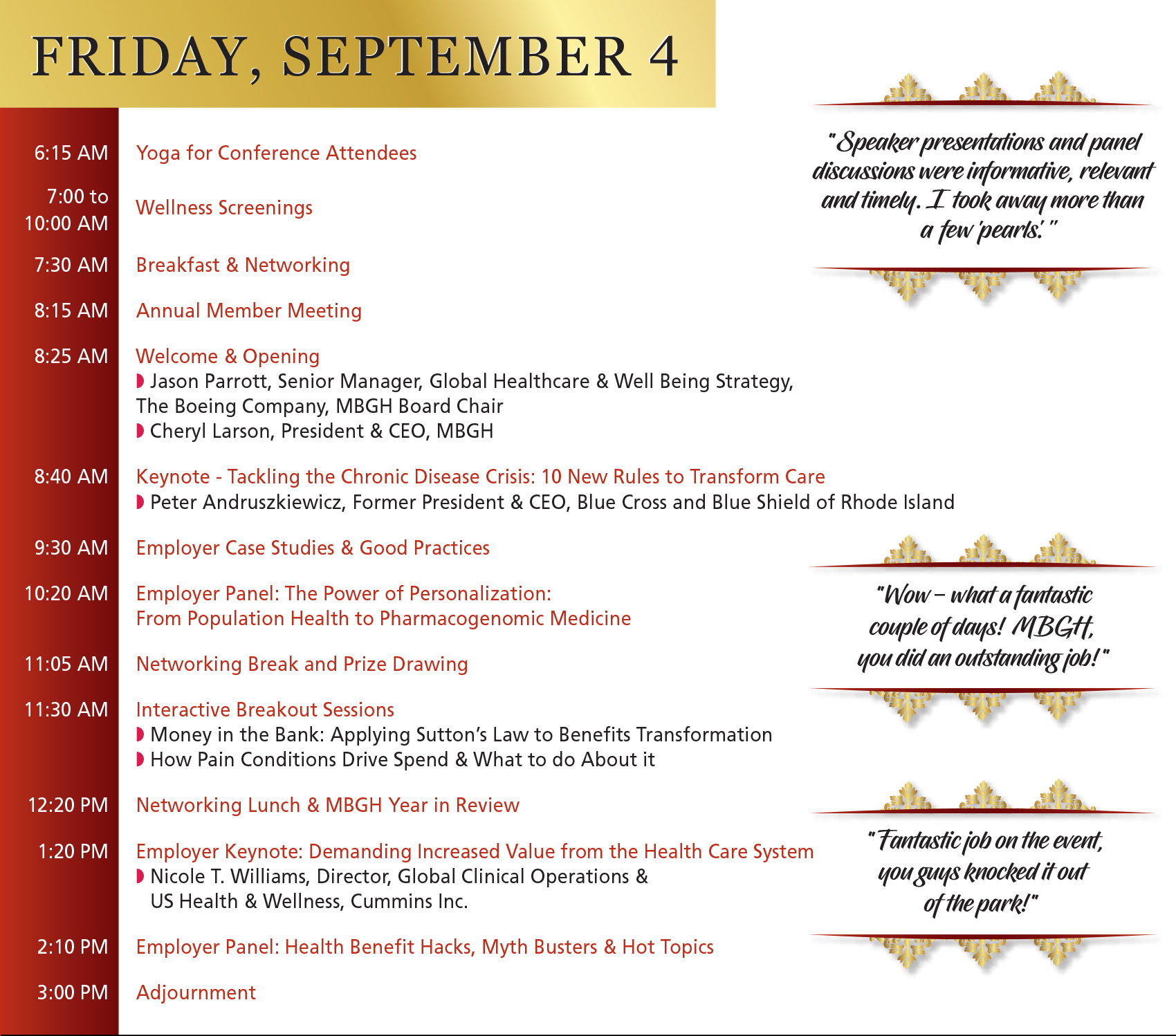 FRIDAY, SEPTEMBER 4

6:15 AM Yoga for Conference Attendees

7:00 to 10:00 AM Wellness Screenings

7:30 AM Breakfast & Networking

8:15 AM Annual Member Meeting

8:25 AM Welcome & Opening
◗ Jason Parrott, Senior Manager, Global Healthcare & Well Being Strategy, The Boeing Company, MBGH Board Chair
◗ Cheryl Larson, President & CEO, MBGH

8:40 AM Keynote - Tackling the Chronic Disease Crisis: 10 New Rules to Transform Care
◗ Peter Andruszkiewicz, Former President & CEO, Blue Cross and Blue Shield of Rhode Island

9:30 AM Employer Case Studies & Good Practices

10:20 AM Employer Panel: The Power of Personalization: From Population Health to Pharmacogenomic Medicine

11:05 AM Networking Break and Prize Drawing

11:30 AM Interactive Breakout Sessions
◗ Money in the Bank: Applying Sutton's Law to Benefits Transformation
◗ How Pain Conditions Drive Spend & What to do About it

12:20 PM Networking Lunch & MBGH Year in Review

1:20 PM Employer Keynote: Demanding Increased Value from the Health Care System
◗ Nicole T. Williams, Director, Global Clinical Operations & US Health & Wellness, Cummins Inc.

2:10 PM Employer Panel: Health Benefit Hacks, Myth Busters & Hot Topics

3:00 PM Adjournment

"Speaker presentations and panel discussions were informative, relevant and timely. I took away more than a few 'pearls.' "

"Wow – what a fantastic couple of days! MBGH, you did an outstanding job!"

"Fantastic job on the event, you guys knocked it out of the park!"